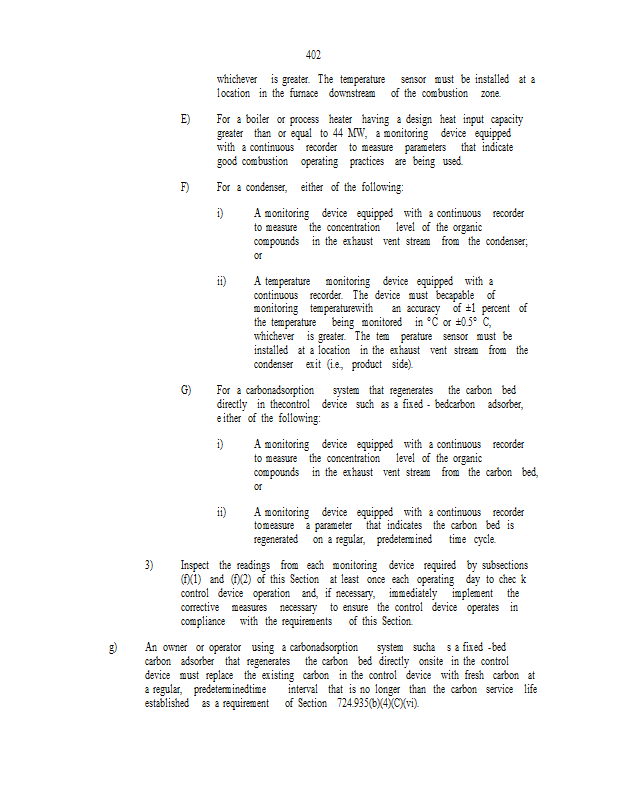 402

whichever is greater. The temperature sensor must be installed at a location in the furnace downstream of the combustion zone.

E) For a boiler or process heater having a design heat input capacity greater than or equal to 44 MW, a monitoring device equipped with a continuous recorder to measure parameters that indicate good combustion operating practices are being used.

F) For a condenser, either of the following:

i) A monitoring device equipped with a continuous recorder to measure the concentration level of the organic compounds in the exhaust vent stream from the condenser; or

ii) A temperature monitoring device equipped with a continuous recorder. The device must becapable of monitoring temperaturewith an accuracy of ±1 percent of the temperature being monitored in °C or ±0.5° C, whichever is greater. The tem perature sensor must be installed at a location in the exhaust vent stream from the condenser exit (i.e., product side).

G) For a carbonadsorption system that regenerates the carbon bed directly in thecontrol device such as a fixed - bedcarbon adsorber, either of the following:

i) A monitoring device equipped with a continuous recorder to measure the concentration level of the organic compounds in the exhaust vent stream from the carbon bed, or

ii) A monitoring device equipped with a continuous recorder tomeasure a parameter that indicates the carbon bed is regenerated on a regular, predetermined time cycle.

3) Inspect the readings from each monitoring device required by subsections (f)(1) and (f)(2) of this Section at least once each operating day to chec k control device operation and, if necessary, immediately implement the corrective measures necessary to ensure the control device operates in compliance with the requirements of this Section.

g) An owner or operator using a carbonadsorption system sucha s a fixed -bed carbon adsorber that regenerates the carbon bed directly onsite in the control device must replace the existing carbon in the control device with fresh carbon at a regular, predeterminedtime interval that is no longer than the carbon service life established as a requirement of Section 724.935(b)(4)(C)(vi).